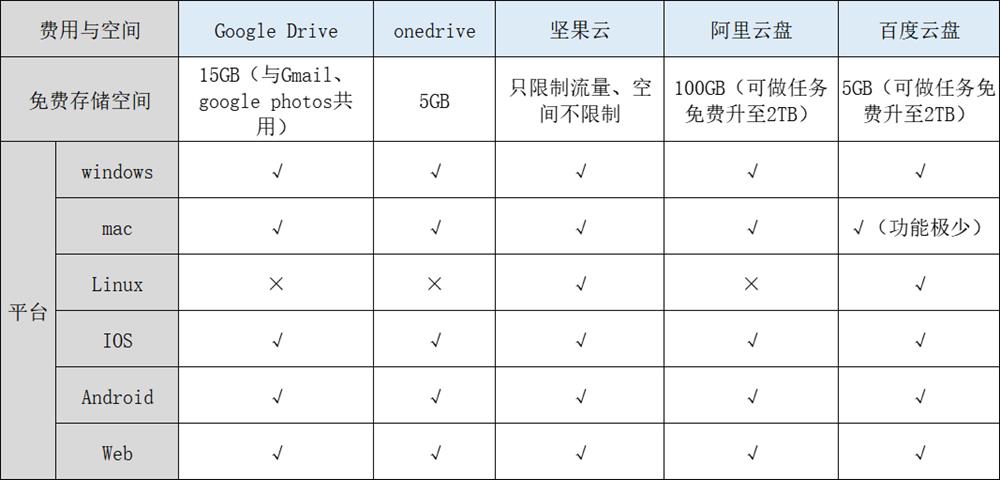 | 费用与空间 | | Google Drive | onedrive | 坚果云 | 阿里云盘 | 百度云盘 |
|---|---|---|---|---|---|---|
| 免费存储空间 | | 15GB（与Gmail、google photos共用） | 5GB | 只限制流量、空间不限制 | 100GB（可做任务免费升至2TB） | 5GB（可做任务免费升至2TB） |
| 平台 | windows | √ | √ | √ | √ | √ |
| | mac | √ | √ | √ | √ | √（功能极少） |
| | Linux | × | × | √ | × | √ |
| | IOS | √ | √ | √ | √ | √ |
| | Android | √ | √ | √ | √ | √ |
| | Web | √ | √ | √ | √ | √ |